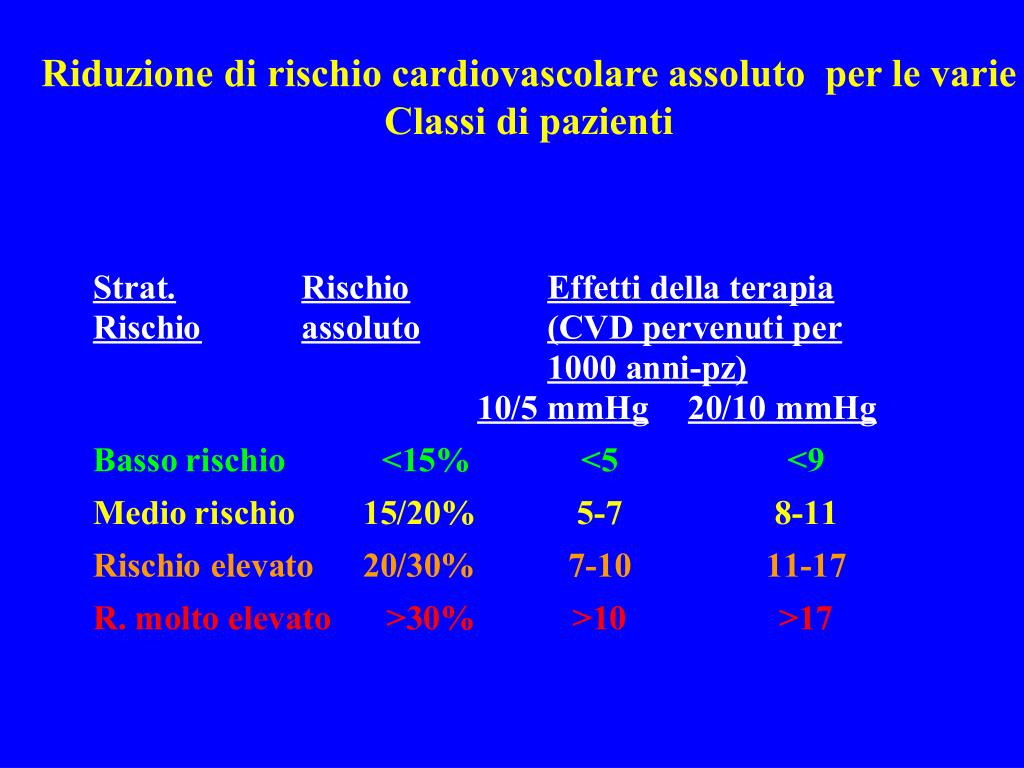 Riduzione di rischio cardiovascolare assoluto per le varie Classi di pazienti

| Strat. Rischio | Rischio assoluto | Effetti della terapia (CVD pervenuti per 1000 anni-pz) 10/5 mmHg | 20/10 mmHg |
|---|---|---|---|
| Basso rischio | <15% | <5 | <9 |
| Medio rischio | 15/20% | 5-7 | 8-11 |
| Rischio elevato | 20/30% | 7-10 | 11-17 |
| R. molto elevato | >30% | >10 | >17 |